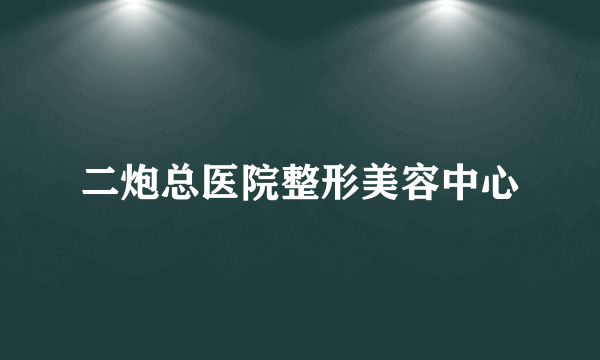 二炮总医院整形美容中心